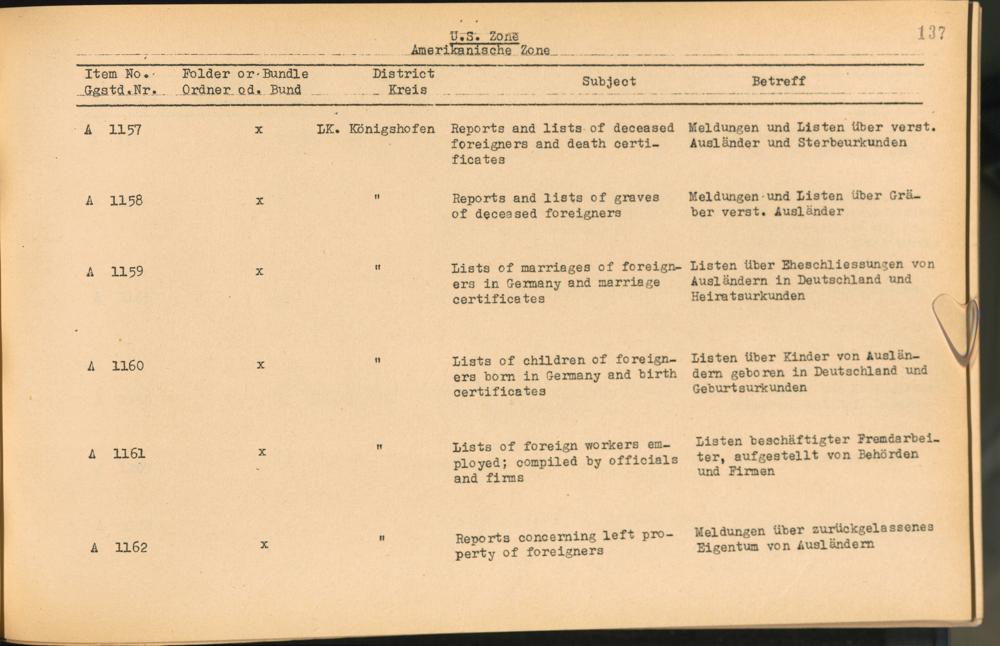 U.S. Zone
Amerikanische Zone

137

| Item No. Ggstd.Nr. | Folder or Bundle Ordner od. Bund | District Kreis | Subject | Betreff |
|---|---|---|---|---|
| A 1157 | x | LK. Königshofen | Reports and lists of deceased foreigners and death certificates | Meldungen und Listen über verst. Ausländer und Sterbeurkunden |
| A 1158 | x | " | Reports and lists of graves of deceased foreigners | Meldungen und Listen über Gräber verst. Ausländer |
| A 1159 | x | " | Lists of marriages of foreigners in Germany and marriage certificates | Listen über Eheschliessungen von Ausländern in Deutschland und Heiratsurkunden |
| A 1160 | x | " | Lists of children of foreigners born in Germany and birth certificates | Listen über Kinder von Ausländern geboren in Deutschland und Geburtsurkunden |
| A 1161 | x | " | Lists of foreign workers employed; compiled by officials and firms | Listen beschäftigter Fremdarbeiter, aufgestellt von Behörden und Firmen |
| A 1162 | x | " | Reports concerning left property of foreigners | Meldungen über zurückgelassenes Eigentum von Ausländern |